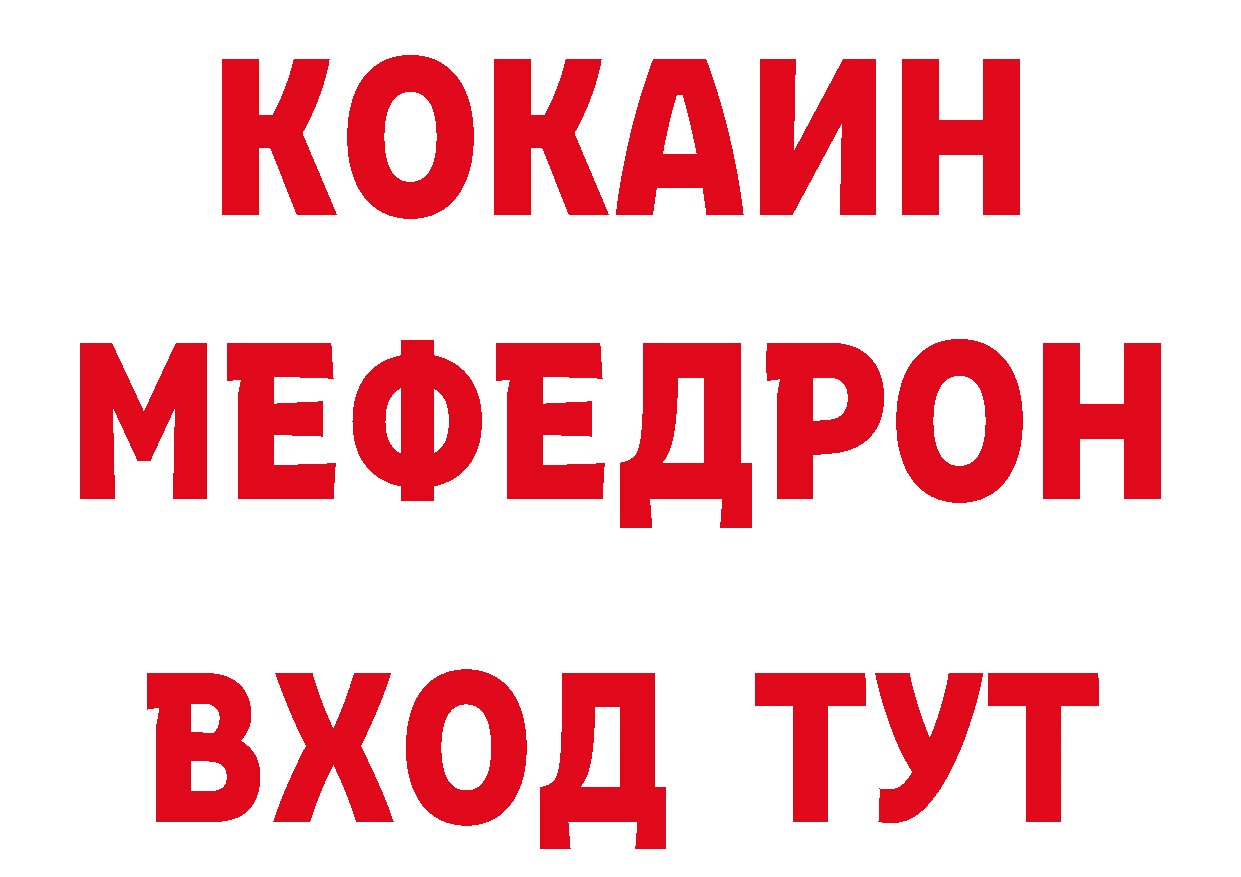 КОКАИН
МЕФЕДРОН
ВХОД ТУТ